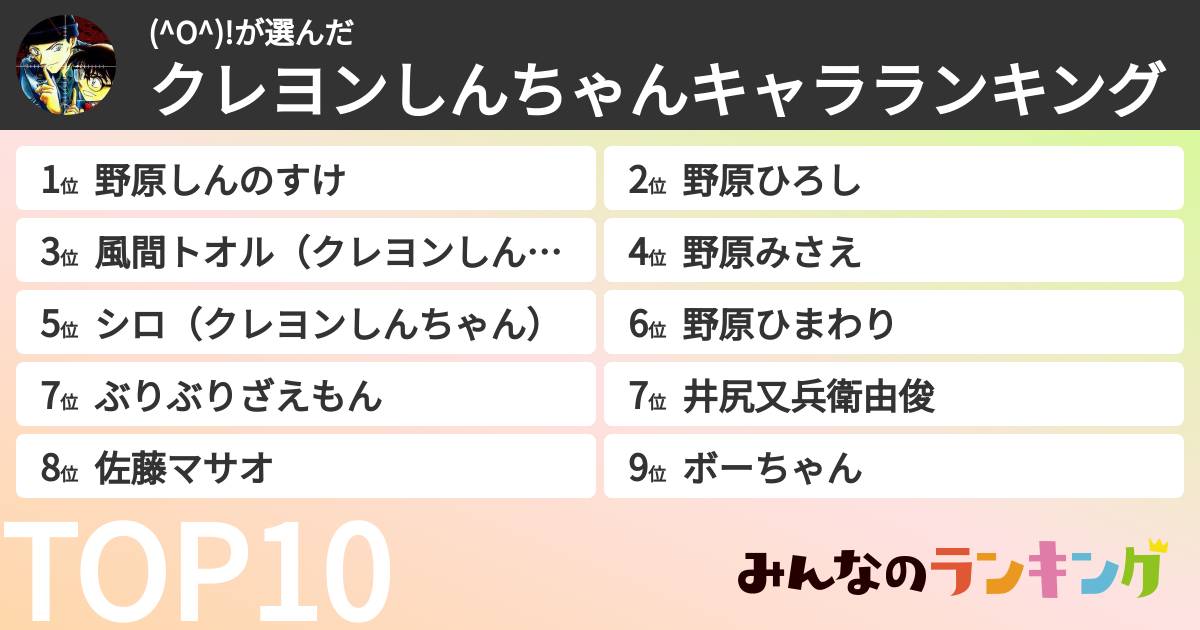 (^O^)!が選んだ
クレヨンしんちゃんキャラランキング

1位 野原しんのすけ
2位 野原ひろし
3位 風間トオル（クレヨンしん…
4位 野原みさえ
5位 シロ（クレヨンしんちゃん）
6位 野原ひまわり
7位 ぶりぶりざえもん
7位 井尻又兵衛由俊
8位 佐藤マサオ
9位 ボーちゃん

TOP10

みんなのランキング